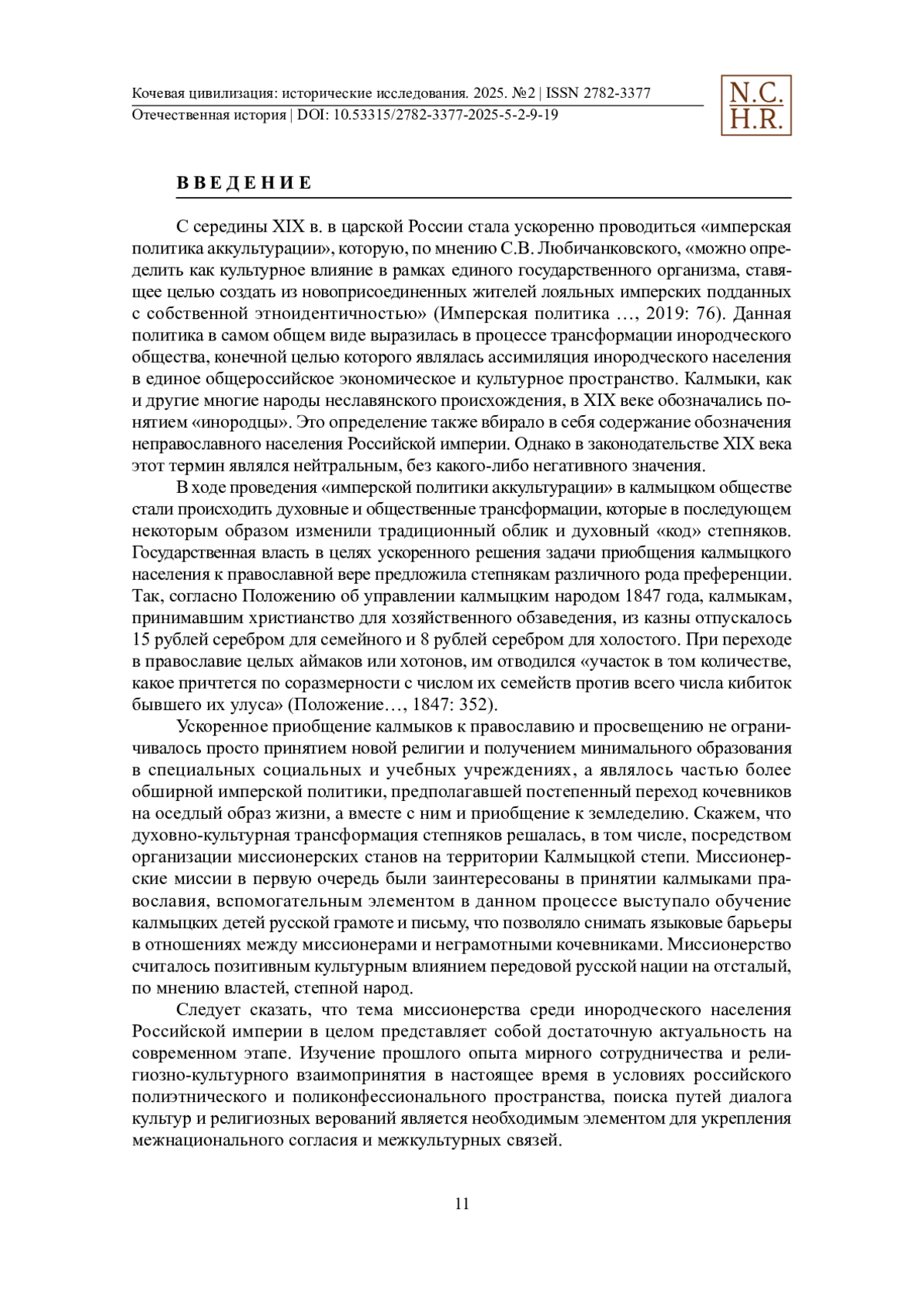 Кочевая цивилизация: исторические исследования. 2025. №2 | ISSN 2782-3377
Отечественная история | DOI: 10.53315/2782-3377-2025-5-2-9-19

N.C.
H.R.

ВВЕДЕНИЕ

С середины XIX в. в царской России стала ускоренно проводиться «имперская политика аккультурации», которую, по мнению С.В. Любичанковского, «можно определить как культурное влияние в рамках единого государственного организма, ставящее целью создать из новоприсоединенных жителей лояльных имперских подданных с собственной этноидентичностью» (Имперская политика …, 2019: 76). Данная политика в самом общем виде выразилась в процессе трансформации инородческого общества, конечной целью которого являлась ассимиляция инородческого населения в единое общероссийское экономическое и культурное пространство. Калмыки, как и другие многие народы неславянского происхождения, в XIX веке обозначались понятием «инородцы». Это определение также вбирало в себя содержание обозначения неправославного населения Российской империи. Однако в законодательстве XIX века этот термин являлся нейтральным, без какого-либо негативного значения.

В ходе проведения «имперской политики аккультурации» в калмыцком обществе стали происходить духовные и общественные трансформации, которые в последующем некоторым образом изменили традиционный облик и духовный «код» степняков. Государственная власть в целях ускоренного решения задачи приобщения калмыцкого населения к православной вере предложила степнякам различного рода преференции. Так, согласно Положению об управлении калмыцким народом 1847 года, калмыкам, принимавшим христианство для хозяйственного обзаведения, из казны отпускалось 15 рублей серебром для семейного и 8 рублей серебром для холостого. При переходе в православие целых аймаков или хотонов, им отводился «участок в том количестве, какое причтется по соразмерности с числом их семейств против всего числа кибиток бывшего их улуса» (Положение…, 1847: 352).

Ускоренное приобщение калмыков к православию и просвещению не ограничивалось просто принятием новой религии и получением минимального образования в специальных социальных и учебных учреждениях, а являлось частью более обширной имперской политики, предполагавшей постепенный переход кочевников на оседлый образ жизни, а вместе с ним и приобщение к земледелию. Скажем, что духовно-культурная трансформация степняков решалась, в том числе, посредством организации миссионерских станов на территории Калмыцкой степи. Миссионерские миссии в первую очередь были заинтересованы в принятии калмыками православия, вспомогательным элементом в данном процессе выступало обучение калмыцких детей русской грамоте и письму, что позволяло снимать языковые барьеры в отношениях между миссионерами и неграмотными кочевниками. Миссионерство считалось позитивным культурным влиянием передовой русской нации на отсталый, по мнению властей, степной народ.

Следует сказать, что тема миссионерства среди инородческого населения Российской империи в целом представляет собой достаточную актуальность на современном этапе. Изучение прошлого опыта мирного сотрудничества и религиозно-культурного взаимопринятия в настоящее время в условиях российского полиэтнического и поликонфессионального пространства, поиска путей диалога культур и религиозных верований является необходимым элементом для укрепления межнационального согласия и межкультурных связей.

11